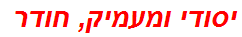 יסודי ומעמיק, חודר